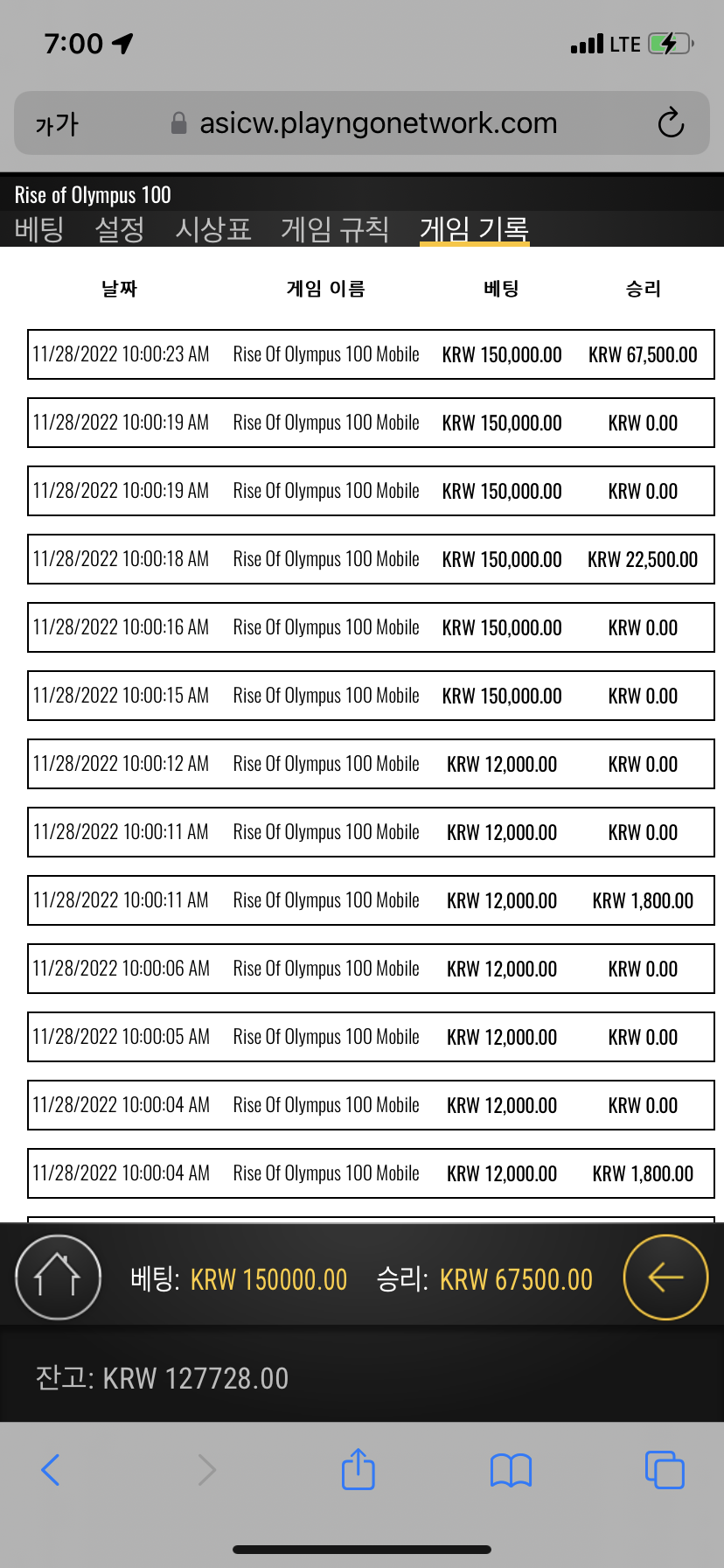 7:00

LTE

가가 asicw.playngonetwork.com

Rise of Olympus 100

베팅 설정 시상표 게임 규칙 게임 기록

| 날짜 | 게임 이름 | 베팅 | 승리 |
|---|---|---|---|
| 11/28/2022 10:00:23 AM | Rise Of Olympus 100 Mobile | KRW 150,000.00 | KRW 67,500.00 |
| 11/28/2022 10:00:19 AM | Rise Of Olympus 100 Mobile | KRW 150,000.00 | KRW 0.00 |
| 11/28/2022 10:00:19 AM | Rise Of Olympus 100 Mobile | KRW 150,000.00 | KRW 0.00 |
| 11/28/2022 10:00:18 AM | Rise Of Olympus 100 Mobile | KRW 150,000.00 | KRW 22,500.00 |
| 11/28/2022 10:00:16 AM | Rise Of Olympus 100 Mobile | KRW 150,000.00 | KRW 0.00 |
| 11/28/2022 10:00:15 AM | Rise Of Olympus 100 Mobile | KRW 150,000.00 | KRW 0.00 |
| 11/28/2022 10:00:12 AM | Rise Of Olympus 100 Mobile | KRW 12,000.00 | KRW 0.00 |
| 11/28/2022 10:00:11 AM | Rise Of Olympus 100 Mobile | KRW 12,000.00 | KRW 0.00 |
| 11/28/2022 10:00:11 AM | Rise Of Olympus 100 Mobile | KRW 12,000.00 | KRW 1,800.00 |
| 11/28/2022 10:00:06 AM | Rise Of Olympus 100 Mobile | KRW 12,000.00 | KRW 0.00 |
| 11/28/2022 10:00:05 AM | Rise Of Olympus 100 Mobile | KRW 12,000.00 | KRW 0.00 |
| 11/28/2022 10:00:04 AM | Rise Of Olympus 100 Mobile | KRW 12,000.00 | KRW 0.00 |
| 11/28/2022 10:00:04 AM | Rise Of Olympus 100 Mobile | KRW 12,000.00 | KRW 1,800.00 |

베팅: KRW 150000.00 승리: KRW 67500.00

잔고: KRW 127728.00